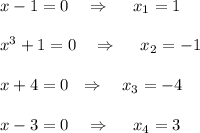 $x - 1 = 0 \quad \Rightarrow \quad x_1 = 1$

$x^3 + 1 = 0 \quad \Rightarrow \quad x_2 = -1$

$x + 4 = 0 \quad \Rightarrow \quad x_3 = -4$

$x - 3 = 0 \quad \Rightarrow \quad x_4 = 3$